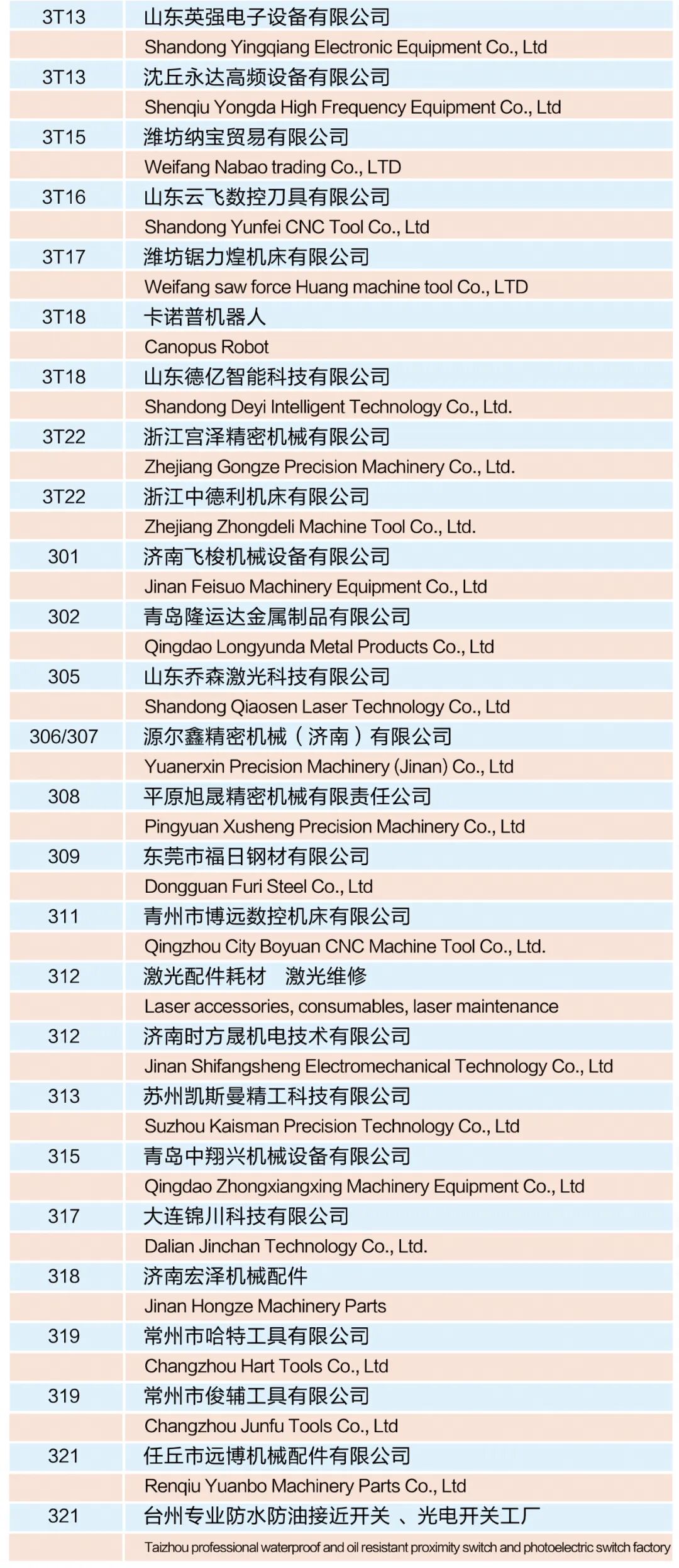 | 3T13 | 山东英强电子设备有限公司 |
|---|---|
|  | Shandong Yingqiang Electronic Equipment Co., Ltd |
| 3T13 | 沈丘永达高频设备有限公司 |
|  | Shenqiu Yongda High Frequency Equipment Co., Ltd |
| 3T15 | 潍坊纳宝贸易有限公司 |
|  | Weifang Nabao trading Co., LTD |
| 3T16 | 山东云飞数控刀具有限公司 |
|  | Shandong Yunfei CNC Tool Co., Ltd |
| 3T17 | 潍坊锯力煌机床有限公司 |
|  | Weifang saw force Huang machine tool Co., LTD |
| 3T18 | 卡诺普机器人 |
|  | Canopus Robot |
| 3T18 | 山东德亿智能科技有限公司 |
|  | Shandong Deyi Intelligent Technology Co., Ltd. |
| 3T22 | 浙江宫泽精密机械有限公司 |
|  | Zhejiang Gongze Precision Machinery Co., Ltd. |
| 3T22 | 浙江中德利机床有限公司 |
|  | Zhejiang Zhongdeli Machine Tool Co., Ltd. |
| 301 | 济南飞梭机械设备有限公司 |
|  | Jinan Feisuo Machinery Equipment Co., Ltd |
| 302 | 青岛隆运达金属制品有限公司 |
|  | Qingdao Longyunda Metal Products Co., Ltd |
| 305 | 山东乔森激光科技有限公司 |
|  | Shandong Qiaosen Laser Technology Co., Ltd |
| 306/307 | 源尔鑫精密机械（济南）有限公司 |
|  | Yuanerxin Precision Machinery (Jinan) Co., Ltd |
| 308 | 平原旭晟精密机械有限责任公司 |
|  | Pingyuan Xusheng Precision Machinery Co., Ltd |
| 309 | 东莞市福日钢材有限公司 |
|  | Dongguan Furi Steel Co., Ltd |
| 311 | 青州市博远数控机床有限公司 |
|  | Qingzhou City Boyuan CNC Machine Tool Co., Ltd. |
| 312 | 激光配件耗材 激光维修 |
|  | Laser accessories, consumables, laser maintenance |
| 312 | 济南时方晟机电技术有限公司 |
|  | Jinan Shifangsheng Electromechanical Technology Co., Ltd |
| 313 | 苏州凯斯曼精工科技有限公司 |
|  | Suzhou Kaisman Precision Technology Co., Ltd |
| 315 | 青岛中翔兴机械设备有限公司 |
|  | Qingdao Zhongxiangxing Machinery Equipment Co., Ltd |
| 317 | 大连锦川科技有限公司 |
|  | Dalian Jinchan Technology Co., Ltd. |
| 318 | 济南宏泽机械配件 |
|  | Jinan Hongze Machinery Parts |
| 319 | 常州市哈特工具有限公司 |
|  | Changzhou Hart Tools Co., Ltd |
| 319 | 常州市俊辅工具有限公司 |
|  | Changzhou Junfu Tools Co., Ltd |
| 321 | 任丘市远博机械配件有限公司 |
|  | Renqiu Yuanbo Machinery Parts Co., Ltd |
| 321 | 台州专业防水防油接近开关、光电开关工厂 |
|  | Taizhou professional waterproof and oil resistant proximity switch and photoelectric switch factory |